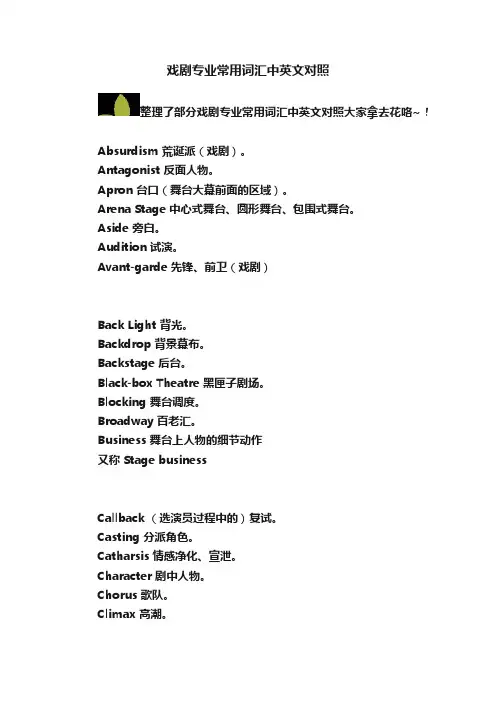 戏剧专业常用词汇中英文对照

整理了部分戏剧专业常用词汇中英文对照大家拿去花咯~！

Absurdism 荒诞派（戏剧）。
Antagonist 反面人物。
Apron 台口（舞台大幕前面的区域）。
Arena Stage 中心式舞台、圆形舞台、包围式舞台。
Aside 旁白。
Audition 试演。
Avant-garde 先锋、前卫（戏剧）

Back Light 背光。
Backdrop 背景幕布。
Backstage 后台。
Black-box Theatre 黑匣子剧场。
Blocking 舞台调度。
Broadway 百老汇。
Business 舞台上人物的细节动作
又称 Stage business

Callback （选演员过程中的）复试。
Casting 分派角色。
Catharsis 情感净化、宣泄。
Character 剧中人物。
Chorus 歌队。
Climax 高潮。